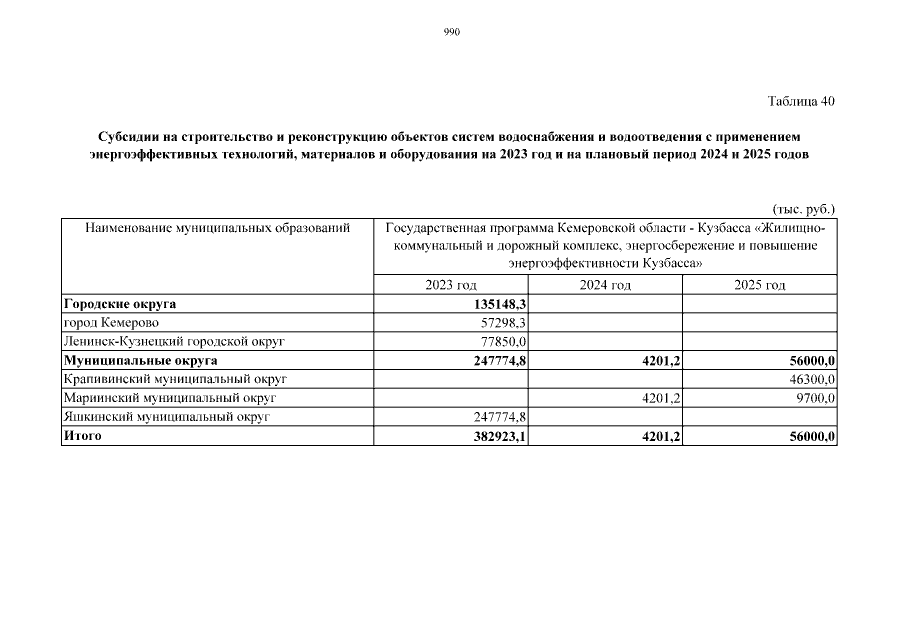 990

Таблица 40

Субсидии на строительство и реконструкцию объектов систем водоснабжения и водоотведения с применением энергоэффективных технологий, материалов и оборудования на 2023 год и на плановый период 2024 и 2025 годов

(тыс. руб.)

| Наименование муниципальных образований | Государственная программа Кемеровской области - Кузбасса «Жилищно-коммунальный и дорожный комплекс, энергосбережение и повышение энергоэффективности Кузбасса» | | |
|---|---|---|---|
| | 2023 год | 2024 год | 2025 год |
| **Городские округа** | **135148,3** | | |
| город Кемерово | 57298,3 | | |
| Ленинск-Кузнецкий городской округ | 77850,0 | | |
| **Муниципальные округа** | **247774,8** | **4201,2** | **56000,0** |
| Крапивинский муниципальный округ | | | 46300,0 |
| Мариинский муниципальный округ | | 4201,2 | 9700,0 |
| Яшкинский муниципальный округ | 247774,8 | | |
| **Итого** | **382923,1** | **4201,2** | **56000,0** |